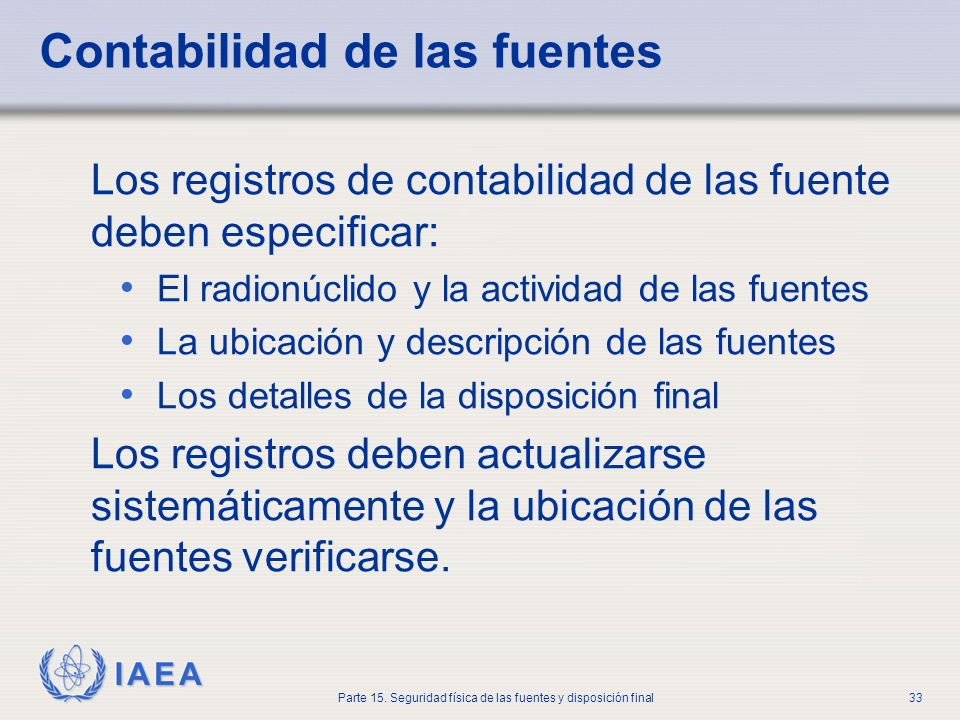 Contabilidad de las fuentes

Los registros de contabilidad de las fuente deben especificar:

• El radionúclido y la actividad de las fuentes
• La ubicación y descripción de las fuentes
• Los detalles de la disposición final

Los registros deben actualizarse sistemáticamente y la ubicación de las fuentes verificarse.

IAEA

Parte 15. Seguridad física de las fuentes y disposición final

33